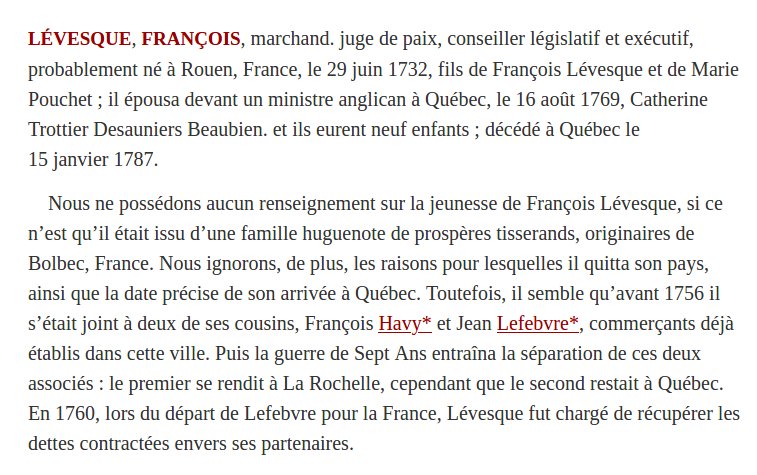 LÉVESQUE, FRANÇOIS, marchand. juge de paix, conseiller législatif et exécutif, probablement né à Rouen, France, le 29 juin 1732, fils de François Lévesque et de Marie Pouchet ; il épousa devant un ministre anglican à Québec, le 16 août 1769, Catherine Trottier Desauniers Beaubien. et ils eurent neuf enfants ; décédé à Québec le 15 janvier 1787.

Nous ne possédons aucun renseignement sur la jeunesse de François Lévesque, si ce n'est qu'il était issu d'une famille huguenote de prospères tisserands, originaires de Bolbec, France. Nous ignorons, de plus, les raisons pour lesquelles il quitta son pays, ainsi que la date précise de son arrivée à Québec. Toutefois, il semble qu'avant 1756 il s'était joint à deux de ses cousins, François Havy* et Jean Lefebvre*, commerçants déjà établis dans cette ville. Puis la guerre de Sept Ans entraîna la séparation de ces deux associés : le premier se rendit à La Rochelle, cependant que le second restait à Québec. En 1760, lors du départ de Lefebvre pour la France, Lévesque fut chargé de récupérer les dettes contractées envers ses partenaires.